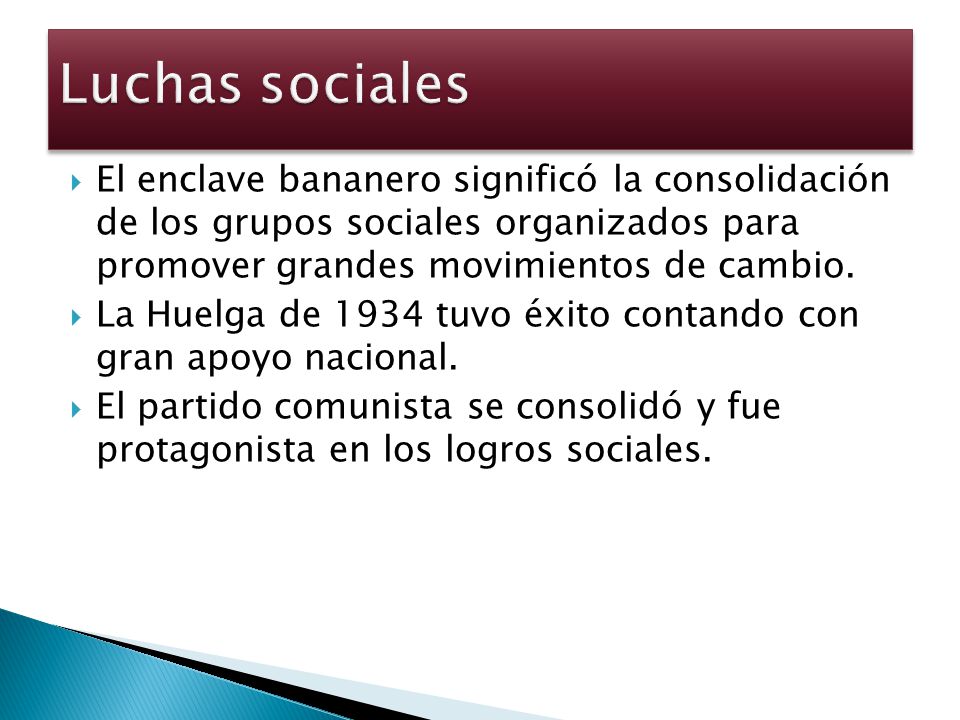 Luchas sociales

El enclave bananero significó la consolidación de los grupos sociales organizados para promover grandes movimientos de cambio.

La Huelga de 1934 tuvo éxito contando con gran apoyo nacional.

El partido comunista se consolidó y fue protagonista en los logros sociales.